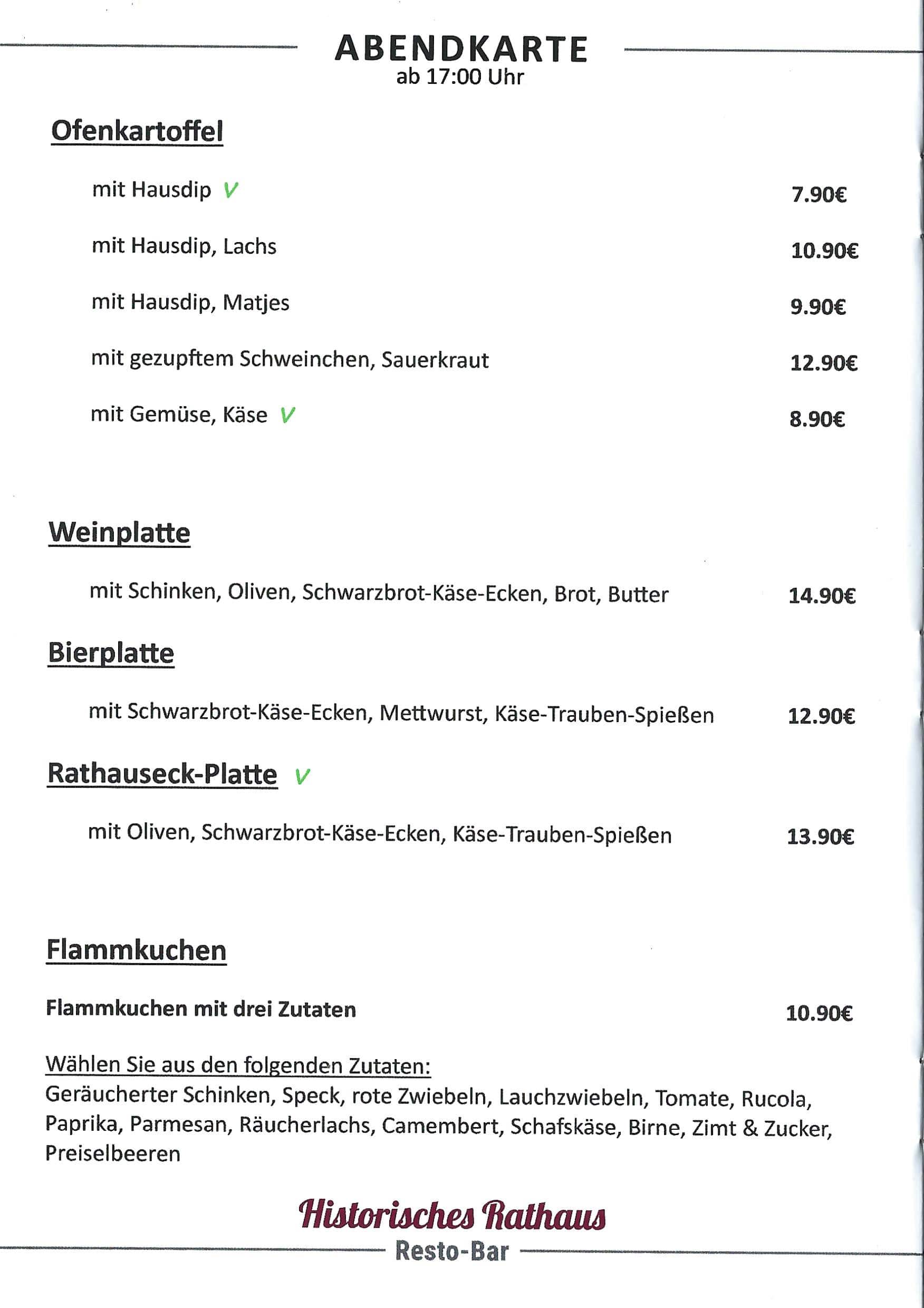 ABENDKARTE
ab 17:00 Uhr

Ofenkartoffel

mit Hausdip V 7.90€

mit Hausdip, Lachs 10.90€

mit Hausdip, Matjes 9.90€

mit gezupftem Schweinchen, Sauerkraut 12.90€

mit Gemüse, Käse V 8.90€

Weinplatte

mit Schinken, Oliven, Schwarzbrot-Käse-Ecken, Brot, Butter 14.90€

Bierplatte

mit Schwarzbrot-Käse-Ecken, Mettwurst, Käse-Trauben-Spießen 12.90€

Rathauseck-Platte V

mit Oliven, Schwarzbrot-Käse-Ecken, Käse-Trauben-Spießen 13.90€

Flammkuchen

Flammkuchen mit drei Zutaten 10.90€

Wählen Sie aus den folgenden Zutaten:
Geräucherter Schinken, Speck, rote Zwiebeln, Lauchzwiebeln, Tomate, Rucola, Paprika, Parmesan, Räucherlachs, Camembert, Schafskäse, Birne, Zimt & Zucker, Preiselbeeren

Historisches Rathaus
Resto-Bar